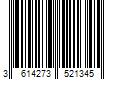 3 614273 521345